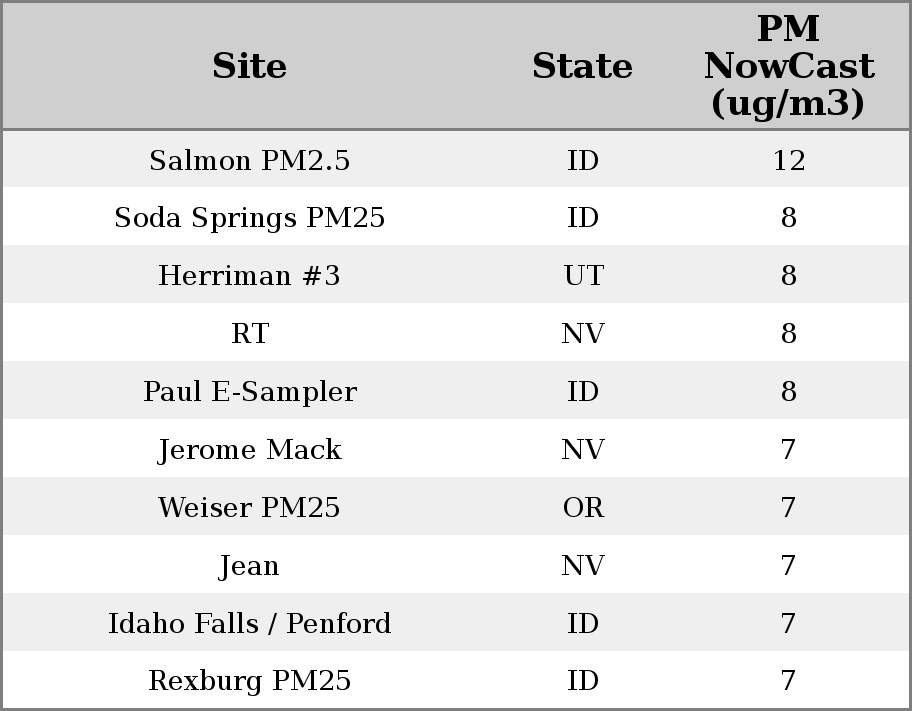 | Site | State | PM NowCast (ug/m3) |
|---|---|---|
| Salmon PM2.5 | ID | 12 |
| Soda Springs PM25 | ID | 8 |
| Herriman #3 | UT | 8 |
| RT | NV | 8 |
| Paul E-Sampler | ID | 8 |
| Jerome Mack | NV | 7 |
| Weiser PM25 | OR | 7 |
| Jean | NV | 7 |
| Idaho Falls / Penford | ID | 7 |
| Rexburg PM25 | ID | 7 |